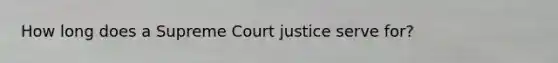 How long does a Supreme Court justice serve for?